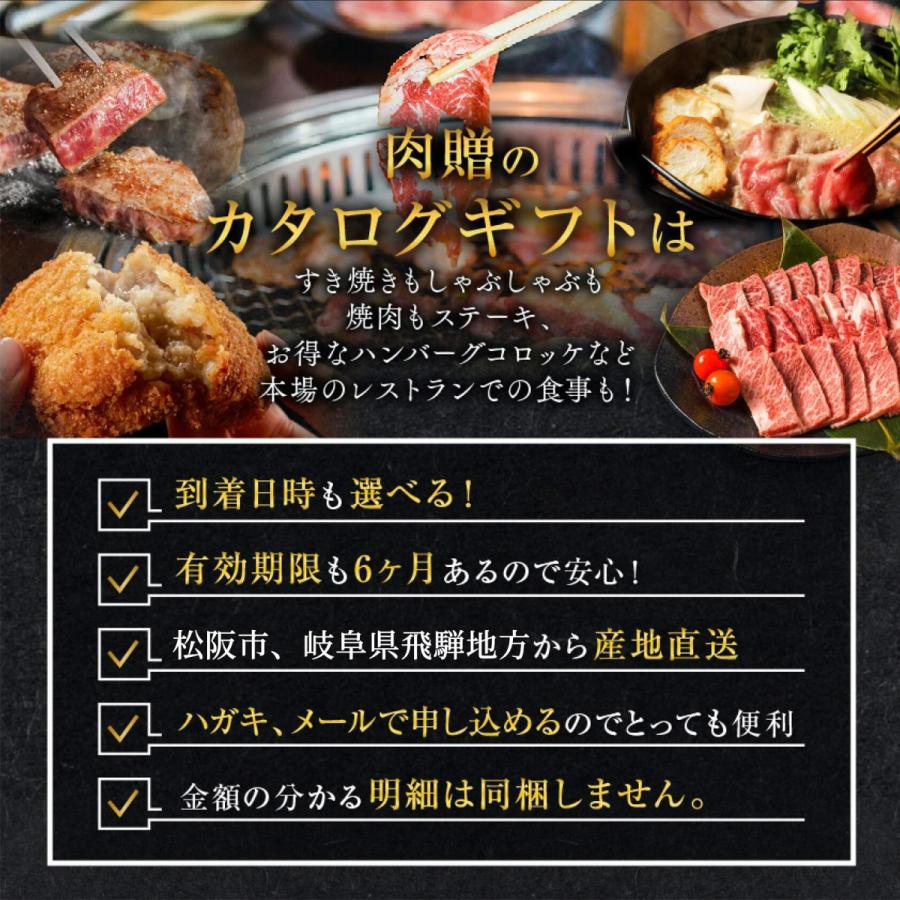 肉贈の
カタログギフトは
すき焼きもしゃぶしゃぶも
焼肉もステーキ、
お得なハンバーグコロッケなど
本場のレストランでの食事も！

到着日時も選べる！

有効期限も6ヶ月あるので安心！

松阪市、岐阜県飛騨地方から産地直送

ハガキ、メールで申し込めるのでとっても便利

金額の分かる明細は同梱しません。